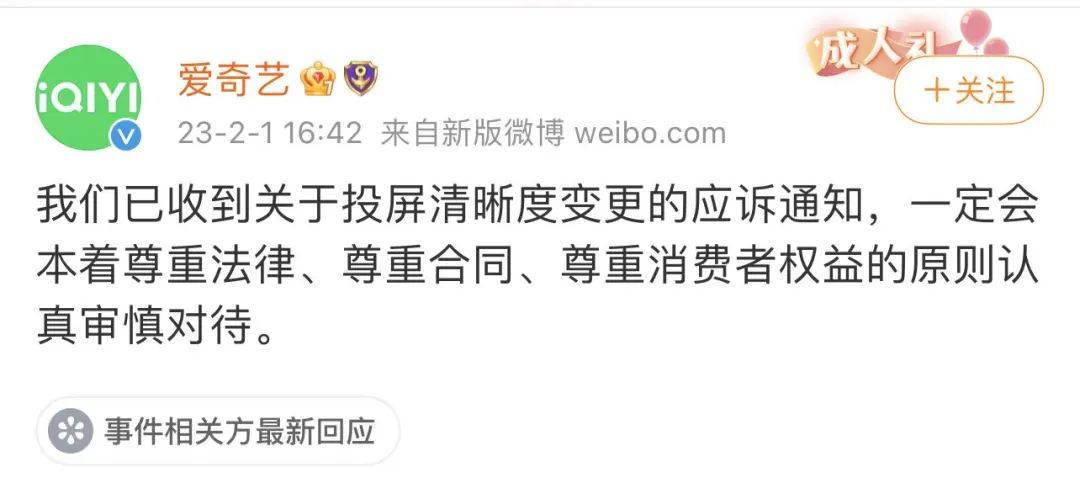 iQIYI

爱奇艺

成人礼

+关注

23-2-1 16:42 来自新版微博 weibo.com

我们已收到关于投屏清晰度变更的应诉通知，一定会本着尊重法律、尊重合同、尊重消费者权益的原则认真审慎对待。

事件相关方最新回应